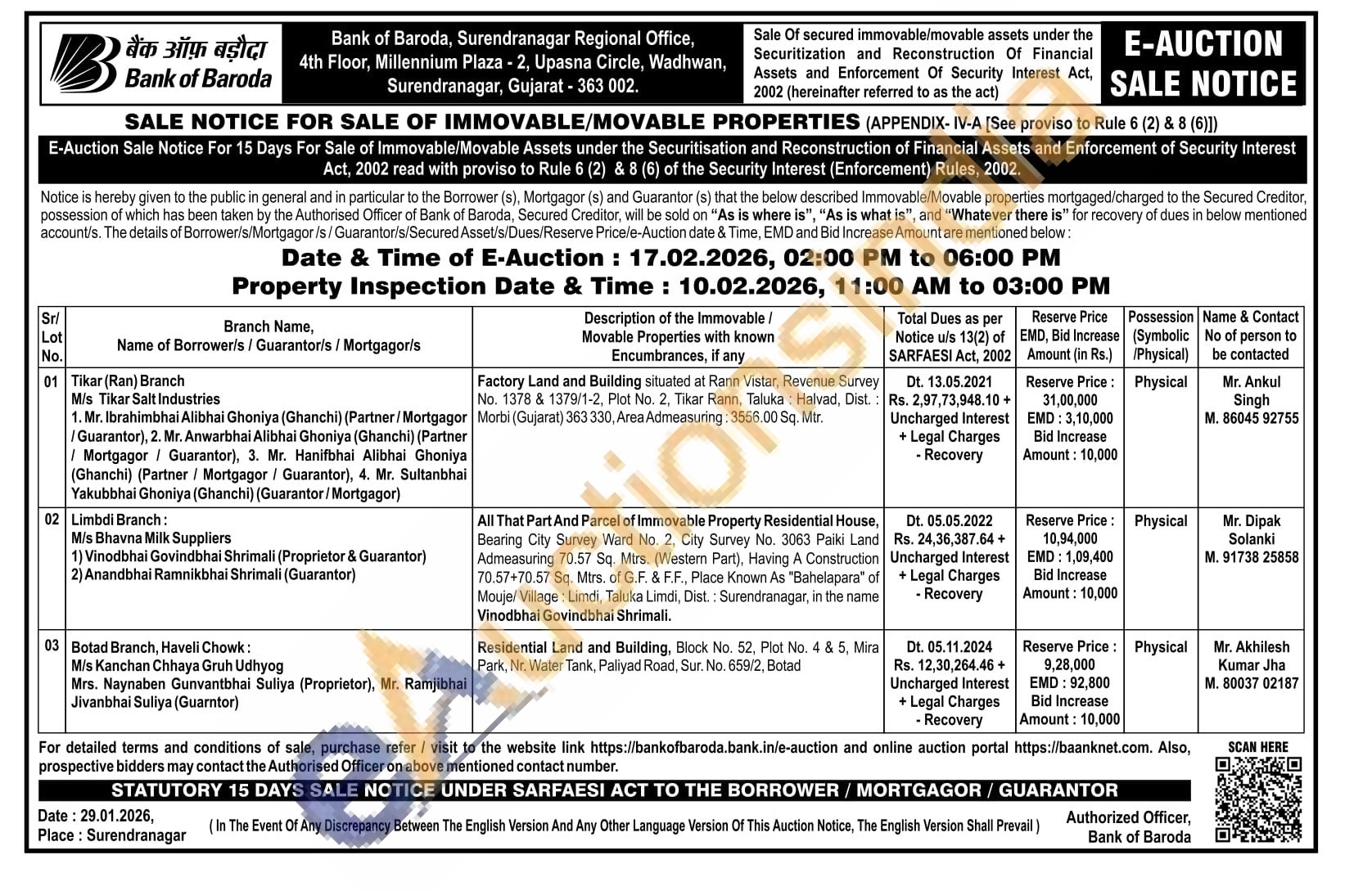 बैंक ऑफ़ बड़ौदा
Bank of Baroda

Bank of Baroda, Surendranagar Regional Office, 4th Floor, Millennium Plaza - 2, Upasna Circle, Wadhwan, Surendranagar, Gujarat - 363 002.

Sale Of secured immovable/movable assets under the Securitization and Reconstruction Of Financial Assets and Enforcement Of Security Interest Act, 2002 (hereinafter referred to as the act)

E-AUCTION SALE NOTICE

SALE NOTICE FOR SALE OF IMMOVABLE/MOVABLE PROPERTIES (APPENDIX- IV-A [See proviso to Rule 6 (2) & 8 (6)])

E-Auction Sale Notice For 15 Days For Sale of Immovable/Movable Assets under the Securitisation and Reconstruction of Financial Assets and Enforcement of Security Interest Act, 2002 read with proviso to Rule 6 (2) & 8 (6) of the Security Interest (Enforcement) Rules, 2002.

Notice is hereby given to the public in general and in particular to the Borrower (s), Mortgagor (s) and Guarantor (s) that the below described Immovable/Movable properties mortgaged/charged to the Secured Creditor, possession of which has been taken by the Authorised Officer of Bank of Baroda, Secured Creditor, will be sold on "As is where is", "As is what is", and "Whatever there is" for recovery of dues in below mentioned account/s. The details of Borrower/s/Mortgagor /s / Guarantor/s/Secured Asset/s/Dues/Reserve Price/e-Auction date & Time, EMD and Bid Increase Amount are mentioned below :

Date & Time of E-Auction : 17.02.2026, 02:00 PM to 06:00 PM
Property Inspection Date & Time : 10.02.2026, 11:00 AM to 03:00 PM

| Sr/ Lot No. | Branch Name, Name of Borrower/s / Guarantor/s / Mortgagor/s | Description of the Immovable / Movable Properties with known Encumbrances, if any | Total Dues as per Notice u/s 13(2) of SARFAESI Act, 2002 | Reserve Price EMD, Bid Increase Amount (in Rs.) | Possession (Symbolic /Physical) | Name & Contact No of person to be contacted |
|---|---|---|---|---|---|---|
| 01 | Tikar (Ran) Branch M/s Tikar Salt Industries 1. Mr. Ibrahimbhai Alibhai Ghoniya (Ghanchi) (Partner / Mortgagor / Guarantor), 2. Mr. Anwarbhai Alibhai Ghoniya (Ghanchi) (Partner / Mortgagor / Guarantor), 3. Mr. Hanifbhai Alibhai Ghoniya (Ghanchi) (Partner / Mortgagor / Guarantor), 4. Mr. Sultanbhai Yakubbhai Ghoniya (Ghanchi) (Guarantor / Mortgagor) | Factory Land and Building situated at Rann Vistar, Revenue Survey No. 1378 & 1379/1-2, Plot No. 2, Tikar Rann, Taluka : Halvad, Dist. : Morbi (Gujarat) 363 330, Area Admeasuring : 3556.00 Sq. Mtr. | Dt. 13.05.2021 Rs. 2,97,73,948.10 + Uncharged Interest + Legal Charges - Recovery | Reserve Price : 31,00,000 EMD : 3,10,000 Bid Increase Amount : 10,000 | Physical | Mr. Ankul Singh M. 86045 92755 |
| 02 | Limbdi Branch : M/s Bhavna Milk Suppliers 1) Vinodbhai Govindbhai Shrimali (Proprietor & Guarantor) 2) Anandbhai Ramnikbhai Shrimali (Guarantor) | All That Part And Parcel of Immovable Property Residential House, Bearing City Survey Ward No. 2, City Survey No. 3063 Paiki Land Admeasuring 70.57 Sq. Mtrs. (Western Part), Having A Construction 70.57+70.57 Sq. Mtrs. of G.F. & F.F., Place Known As "Bahelapara" of Mouje/ Village : Limdi, Taluka Limdi, Dist. : Surendranagar, in the name Vinodbhai Govindbhai Shrimali. | Dt. 05.05.2022 Rs. 24,36,387.64 + Uncharged Interest + Legal Charges - Recovery | Reserve Price : 10,94,000 EMD : 1,09,400 Bid Increase Amount : 10,000 | Physical | Mr. Dipak Solanki M. 91738 25858 |
| 03 | Botad Branch, Haveli Chowk : M/s Kanchan Chhaya Gruh Udhyog Mrs. Naynaben Gunvantbhai Suliya (Proprietor), Mr. Ramjibhai Jivanbhai Suliya (Guarntor) | Residential Land and Building, Block No. 52, Plot No. 4 & 5, Mira Park, Nr. Water Tank, Paliyad Road, Sur. No. 659/2, Botad | Dt. 05.11.2024 Rs. 12,30,264.46 + Uncharged Interest + Legal Charges - Recovery | Reserve Price : 9,28,000 EMD : 92,800 Bid Increase Amount : 10,000 | Physical | Mr. Akhilesh Kumar Jha M. 80037 02187 |

For detailed terms and conditions of sale, purchase refer / visit to the website link https://bankofbaroda.bank.in/e-auction and online auction portal https://baanknet.com. Also, prospective bidders may contact the Authorised Officer on above mentioned contact number.

SCAN HERE

STATUTORY 15 DAYS SALE NOTICE UNDER SARFAESI ACT TO THE BORROWER / MORTGAGOR / GUARANTOR

Date : 29.01.2026,
Place : Surendranagar

( In The Event Of Any Discrepancy Between The English Version And Any Other Language Version Of This Auction Notice, The English Version Shall Prevail )

Authorized Officer,
Bank of Baroda

eAuctionsIndia